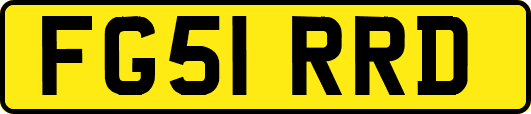 FG51 RRD